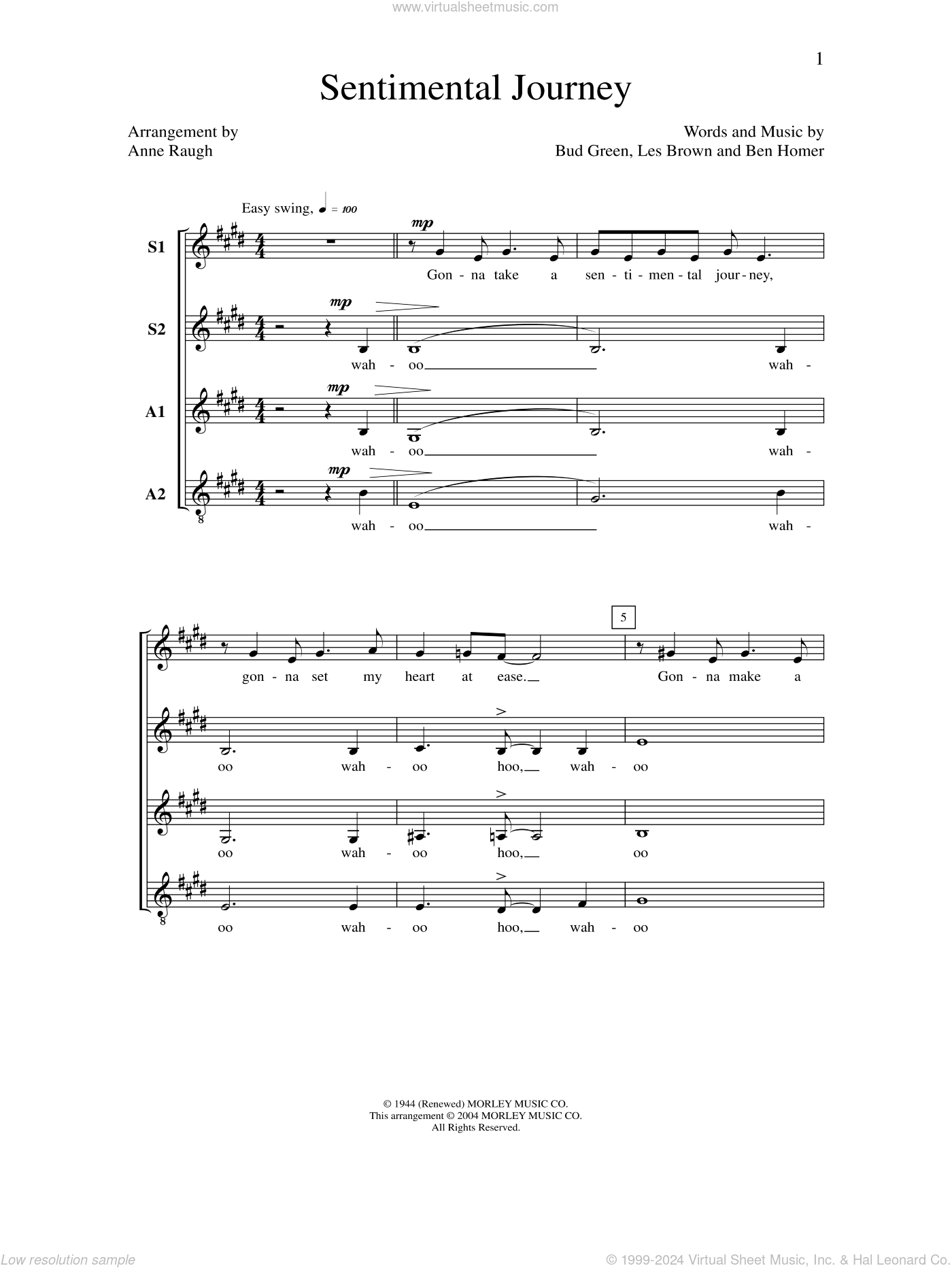 www.virtualsheetmusic.com

1

Sentimental Journey

Arrangement by
Anne Raugh

Words and Music by
Bud Green, Les Brown and Ben Homer

Easy swing, ♩ = 100

S1
mp
Gon - na take a sen - ti - men - tal jour - ney,

S2
mp
wah - oo wah -

A1
mp
wah - oo wah -

A2
mp
wah - oo wah -

5

gon - na set my heart at ease. Gon - na make a

oo wah - oo hoo, wah - oo

oo wah - oo hoo, oo

oo wah - oo hoo, wah - oo

© 1944 (Renewed) MORLEY MUSIC CO.
This arrangement © 2004 MORLEY MUSIC CO.
All Rights Reserved.

Low resolution sample

© 1999-2024 Virtual Sheet Music, Inc. & Hal Leonard Co.